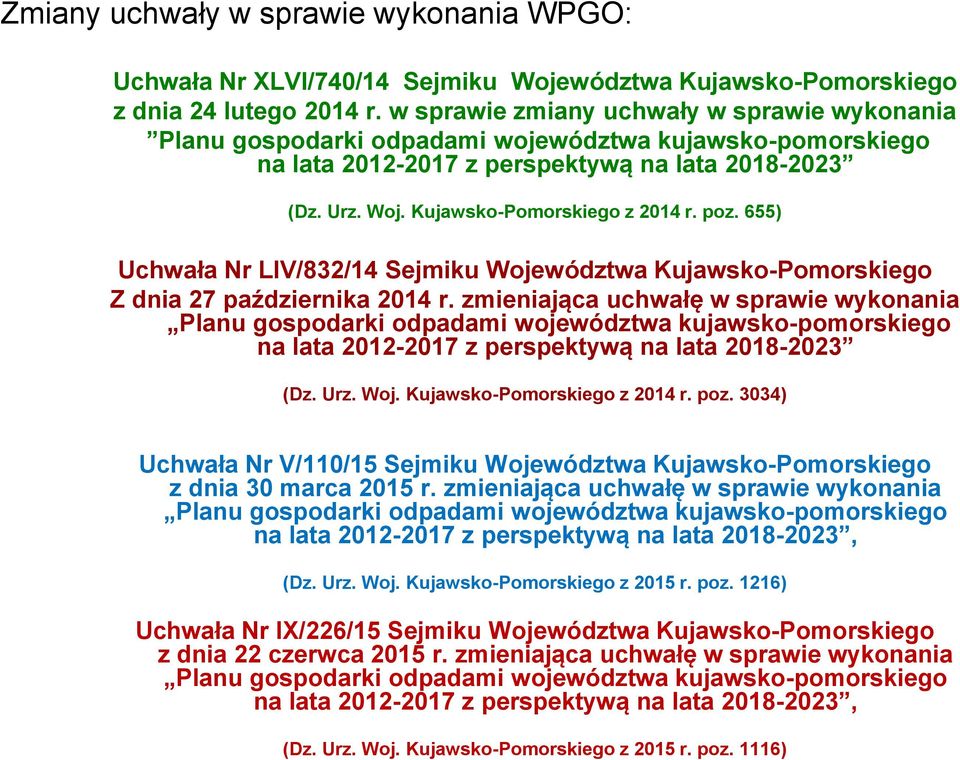 Zmiany uchwały w sprawie wykonania WPGO:

Uchwała Nr XLVI/740/14 Sejmiku Województwa Kujawsko-Pomorskiego z dnia 24 lutego 2014 r. w sprawie zmiany uchwały w sprawie wykonania ”Planu gospodarki odpadami województwa kujawsko-pomorskiego na lata 2012-2017 z perspektywą na lata 2018-2023”

(Dz. Urz. Woj. Kujawsko-Pomorskiego z 2014 r. poz. 655)

Uchwała Nr LIV/832/14 Sejmiku Województwa Kujawsko-Pomorskiego Z dnia 27 października 2014 r. zmieniająca uchwałę w sprawie wykonania „Planu gospodarki odpadami województwa kujawsko-pomorskiego na lata 2012-2017 z perspektywą na lata 2018-2023”

(Dz. Urz. Woj. Kujawsko-Pomorskiego z 2014 r. poz. 3034)

Uchwała Nr V/110/15 Sejmiku Województwa Kujawsko-Pomorskiego z dnia 30 marca 2015 r. zmieniająca uchwałę w sprawie wykonania „Planu gospodarki odpadami województwa kujawsko-pomorskiego na lata 2012-2017 z perspektywą na lata 2018-2023”,

(Dz. Urz. Woj. Kujawsko-Pomorskiego z 2015 r. poz. 1216)

Uchwała Nr IX/226/15 Sejmiku Województwa Kujawsko-Pomorskiego z dnia 22 czerwca 2015 r. zmieniająca uchwałę w sprawie wykonania „Planu gospodarki odpadami województwa kujawsko-pomorskiego na lata 2012-2017 z perspektywą na lata 2018-2023”,

(Dz. Urz. Woj. Kujawsko-Pomorskiego z 2015 r. poz. 1116)